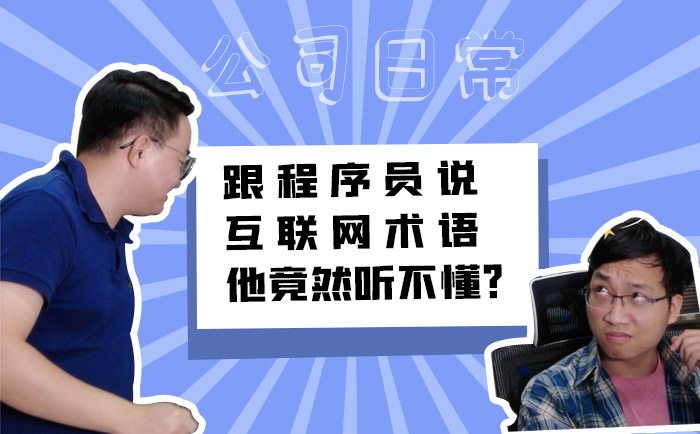 公司日常

跟程序员说
互联网术语
他竟然听不懂?